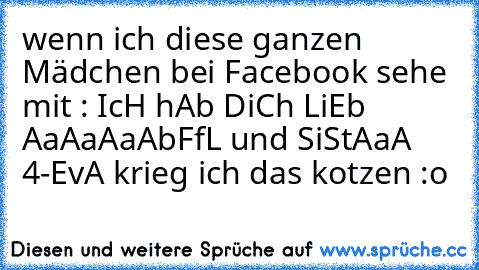 wenn ich diese ganzen Mädchen bei Facebook sehe mit : IcH hAb DiCh LiEb AaAaAaAbFfL und SiStAaA 4-EvA krieg ich das kotzen :o

Diesen und weitere Sprüche auf www.sprüche.cc